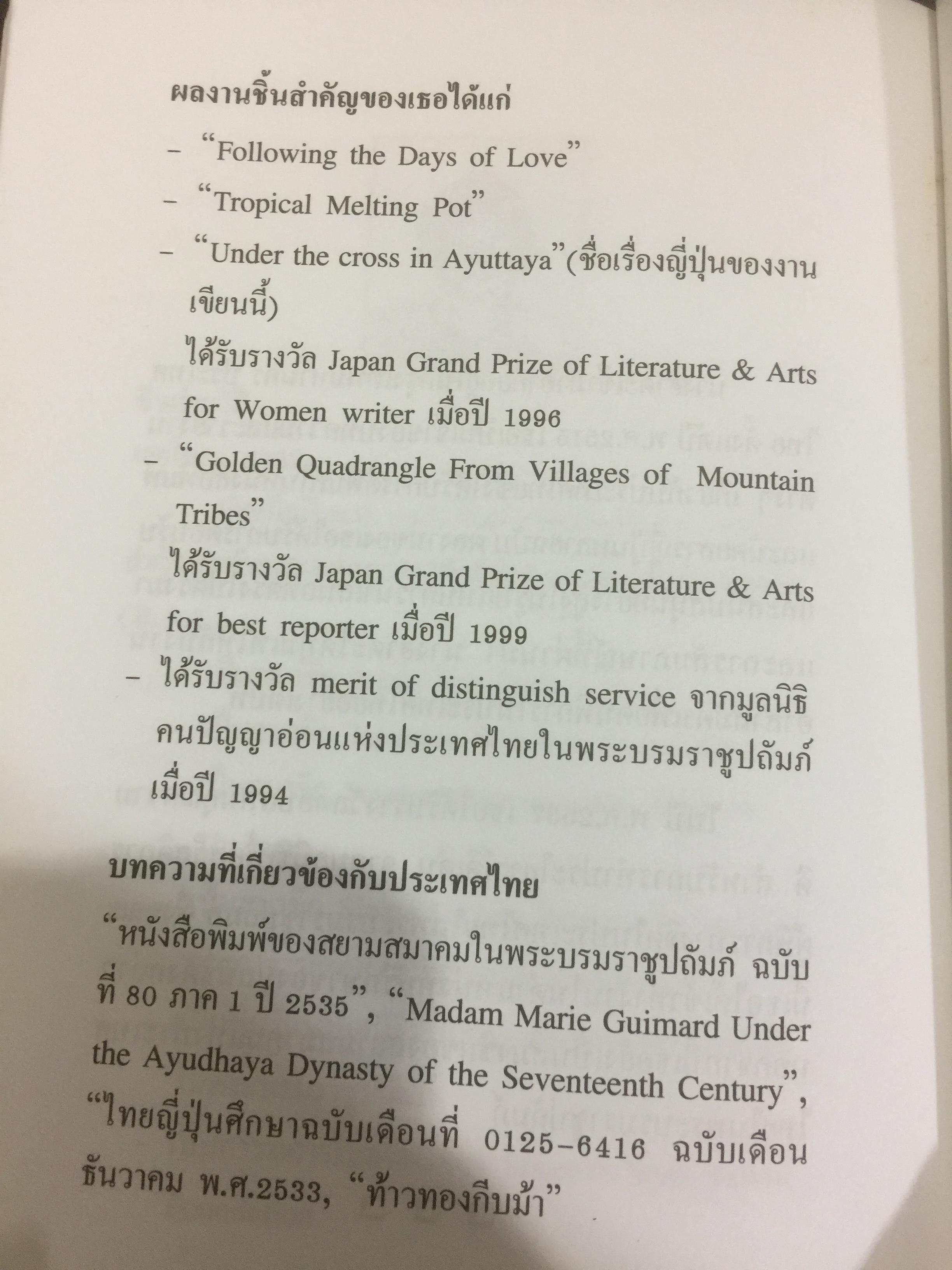 ผลงานชิ้นสำคัญของเธอได้แก่

- "Following the Days of Love"

- "Tropical Melting Pot"

- "Under the cross in Ayuttaya"(ชื่อเรื่องญี่ปุ่นของงานเขียนนี้)

ได้รับรางวัล Japan Grand Prize of Literature & Arts for Women writer เมื่อปี 1996

- "Golden Quadrangle From Villages of Mountain Tribes"

ได้รับรางวัล Japan Grand Prize of Literature & Arts for best reporter เมื่อปี 1999

- ได้รับรางวัล merit of distinguish service จากมูลนิธิคนปัญญาอ่อนแห่งประเทศไทยในพระบรมราชูปถัมภ์ เมื่อปี 1994

บทความที่เกี่ยวข้องกับประเทศไทย

"หนังสือพิมพ์ของสยามสมาคมในพระบรมราชูปถัมภ์ ฉบับที่ 80 ภาค 1 ปี 2535", "Madam Marie Guimard Under the Ayudhaya Dynasty of the Seventeenth Century", "ไทยญี่ปุ่นศึกษาฉบับเดือนที่ 0125-6416 ฉบับเดือนธันวาคม พ.ศ.2533, "ท้าวทองกีบม้า"